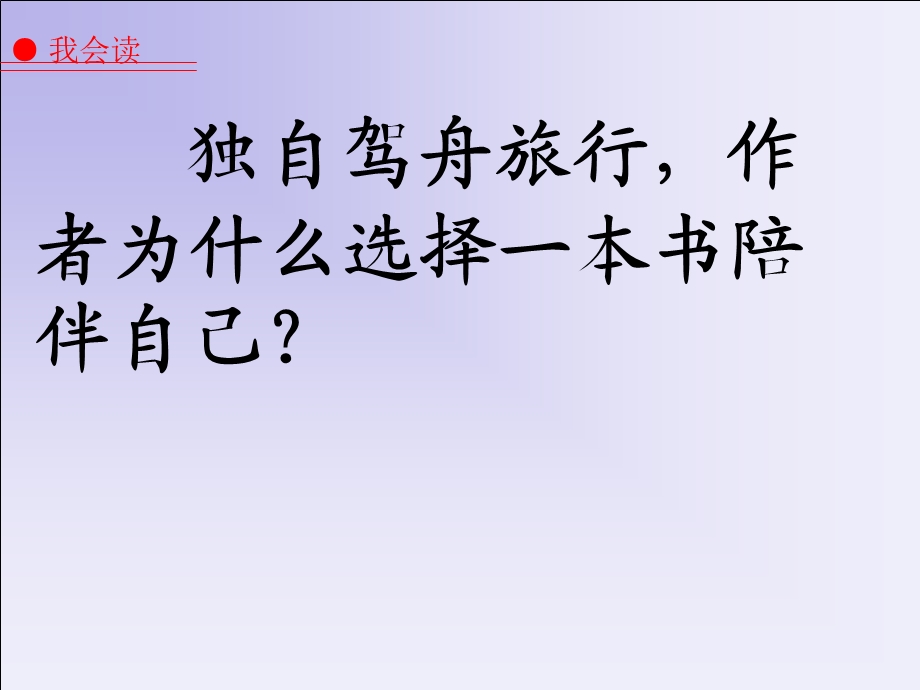 我会读

独自驾舟旅行，作者为什么选择一本书陪伴自己?